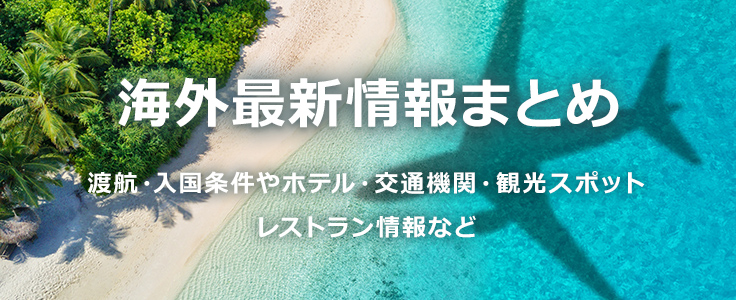 海外最新情報まとめ

渡航・入国条件やホテル・交通機関・観光スポット
レストラン情報など